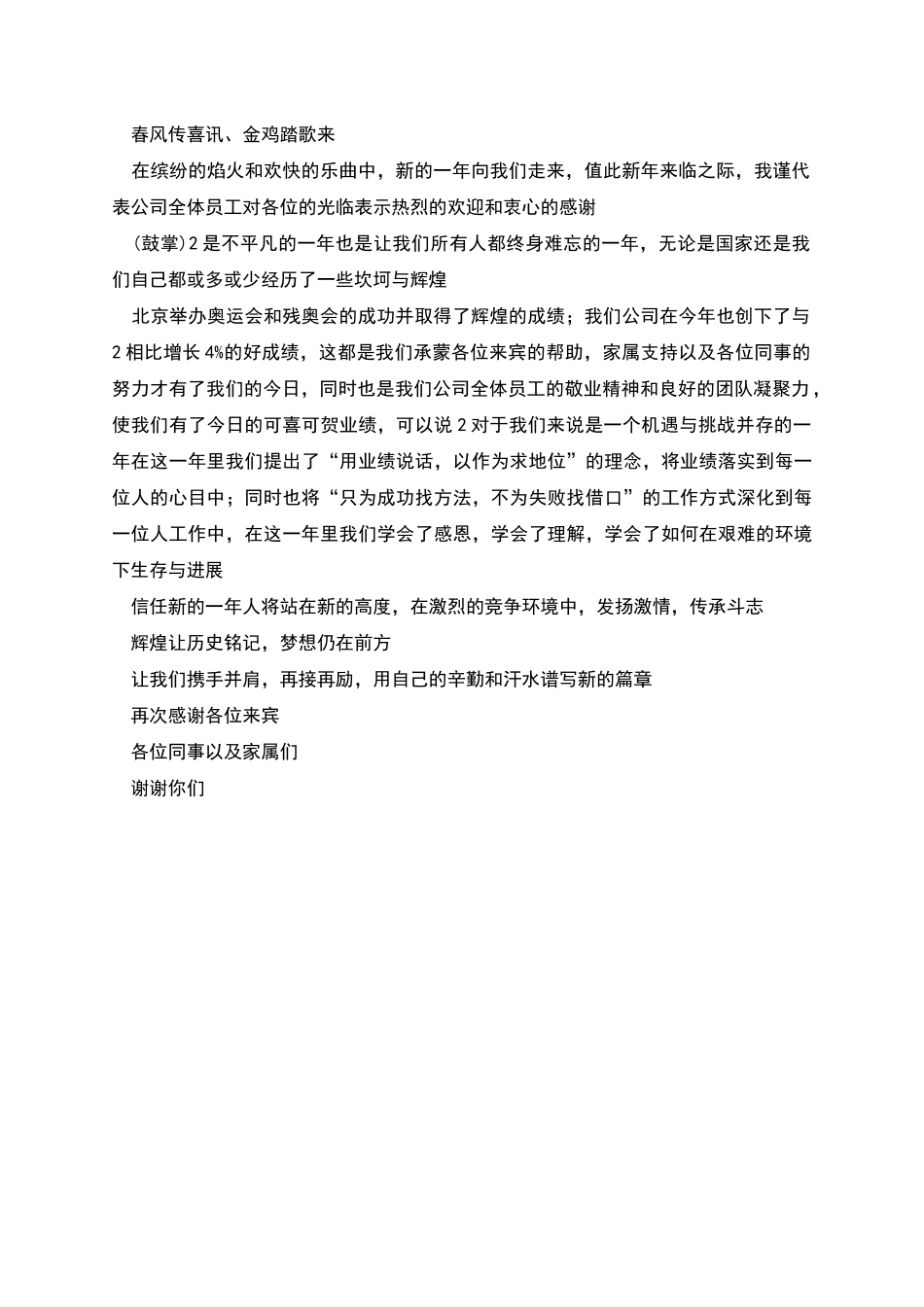 春风传喜讯、金鸡踏歌来

在缤纷的焰火和欢快的乐曲中，新的一年向我们走来，值此新年来临之际，我谨代表公司全体员工对各位的光临表示热烈的欢迎和衷心的感谢

（鼓掌）2 是不平凡的一年也是让我们所有人都终身难忘的一年，无论是国家还是我们自己都或多或少经历了一些坎坷与辉煌

北京举办奥运会和残奥会的成功并取得了辉煌的成绩；我们公司在今年也创下了与 2 相比增长 4%的好成绩，这都是我们承蒙各位来宾的帮助，家属支持以及各位同事的努力才有了我们的今日，同时也是我们公司全体员工的敬业精神和良好的团队凝聚力，使我们有了今日的可喜可贺业绩，可以说 2 对于我们来说是一个机遇与挑战并存的一年在这一年里我们提出了“用业绩说话，以作为求地位”的理念，将业绩落实到每一位人的心目中；同时也将“只为成功找方法，不为失败找借口”的工作方式深化到每一位人工作中，在这一年里我们学会了感恩，学会了理解，学会了如何在艰难的环境下生存与进展

信任新的一年人将站在新的高度，在激烈的竞争环境中，发扬激情，传承斗志

辉煌让历史铭记，梦想仍在前方

让我们携手并肩，再接再励，用自己的辛勤和汗水谱写新的篇章

再次感谢各位来宾

各位同事以及家属们

谢谢你们